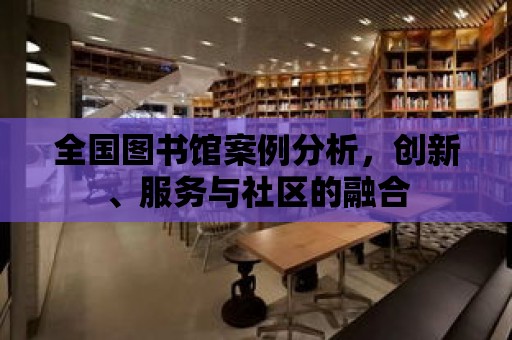 全国图书馆案例分析，创新、服务与社区的融合